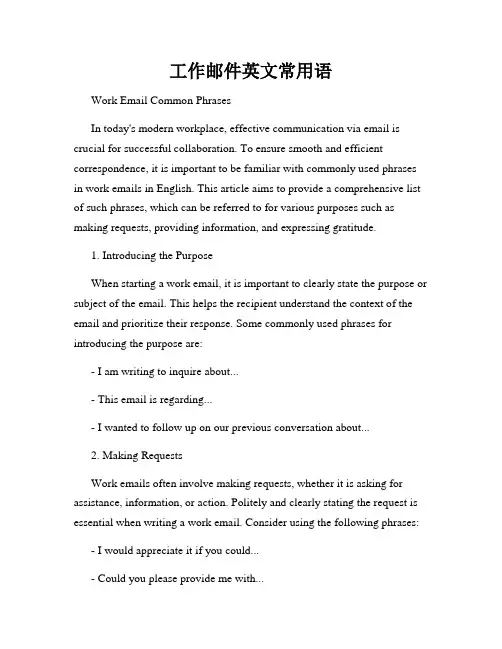 工作邮件英文常用语

Work Email Common Phrases

In today's modern workplace, effective communication via email is crucial for successful collaboration. To ensure smooth and efficient correspondence, it is important to be familiar with commonly used phrases in work emails in English. This article aims to provide a comprehensive list of such phrases, which can be referred to for various purposes such as making requests, providing information, and expressing gratitude.

1. Introducing the Purpose

When starting a work email, it is important to clearly state the purpose or subject of the email. This helps the recipient understand the context of the email and prioritize their response. Some commonly used phrases for introducing the purpose are:

- I am writing to inquire about...

- This email is regarding...

- I wanted to follow up on our previous conversation about...

2. Making Requests

Work emails often involve making requests, whether it is asking for assistance, information, or action. Politely and clearly stating the request is essential when writing a work email. Consider using the following phrases:

- I would appreciate it if you could...

- Could you please provide me with...